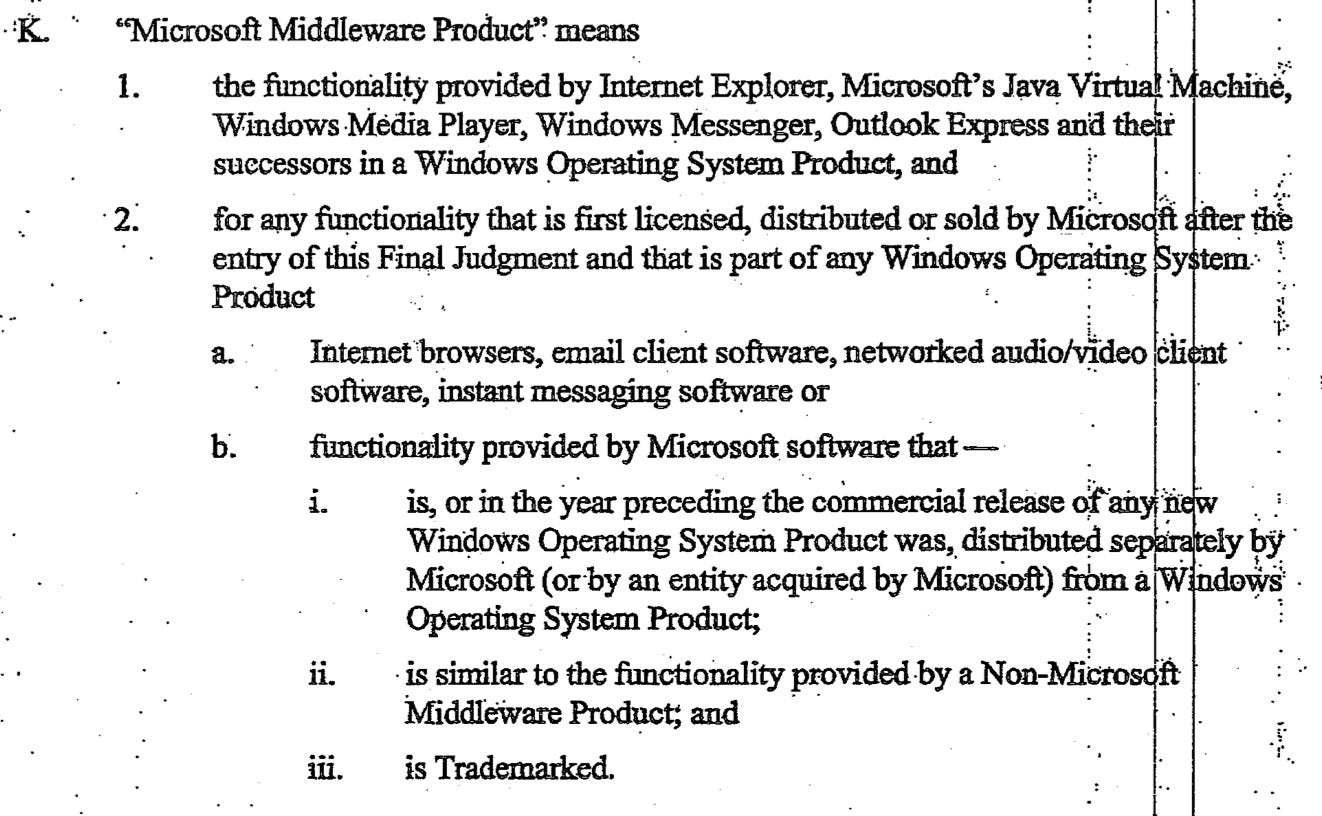 K. "Microsoft Middleware Product" means

1. the functionality provided by Internet Explorer, Microsoft's Java Virtual Machine, Windows Media Player, Windows Messenger, Outlook Express and their successors in a Windows Operating System Product, and

2. for any functionality that is first licensed, distributed or sold by Microsoft after the entry of this Final Judgment and that is part of any Windows Operating System Product

a. Internet browsers, email client software, networked audio/video client software, instant messaging software or

b. functionality provided by Microsoft software that —

i. is, or in the year preceding the commercial release of any new Windows Operating System Product was, distributed separately by Microsoft (or by an entity acquired by Microsoft) from a Windows Operating System Product;

ii. is similar to the functionality provided by a Non-Microsoft Middleware Product; and

iii. is Trademarked.